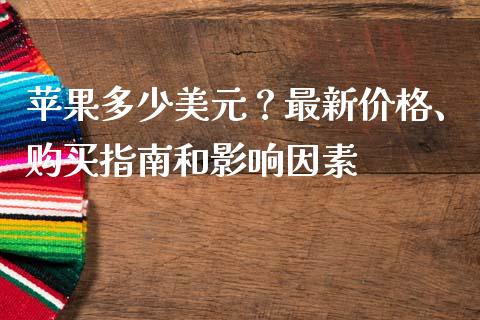 苹果多少美元？最新价格、购买指南和影响因素